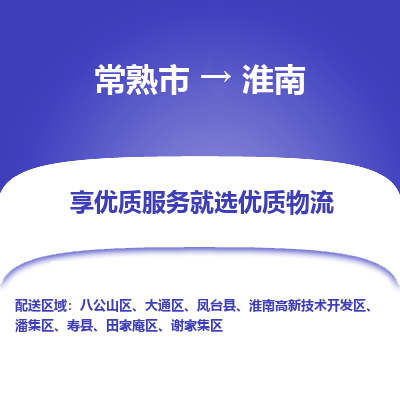 常熟市 → 淮南

享优质服务就选优质物流

配送区域：八公山区、大通区、凤台县、淮南高新技术开发区、潘集区、寿县、田家庵区、谢家集区